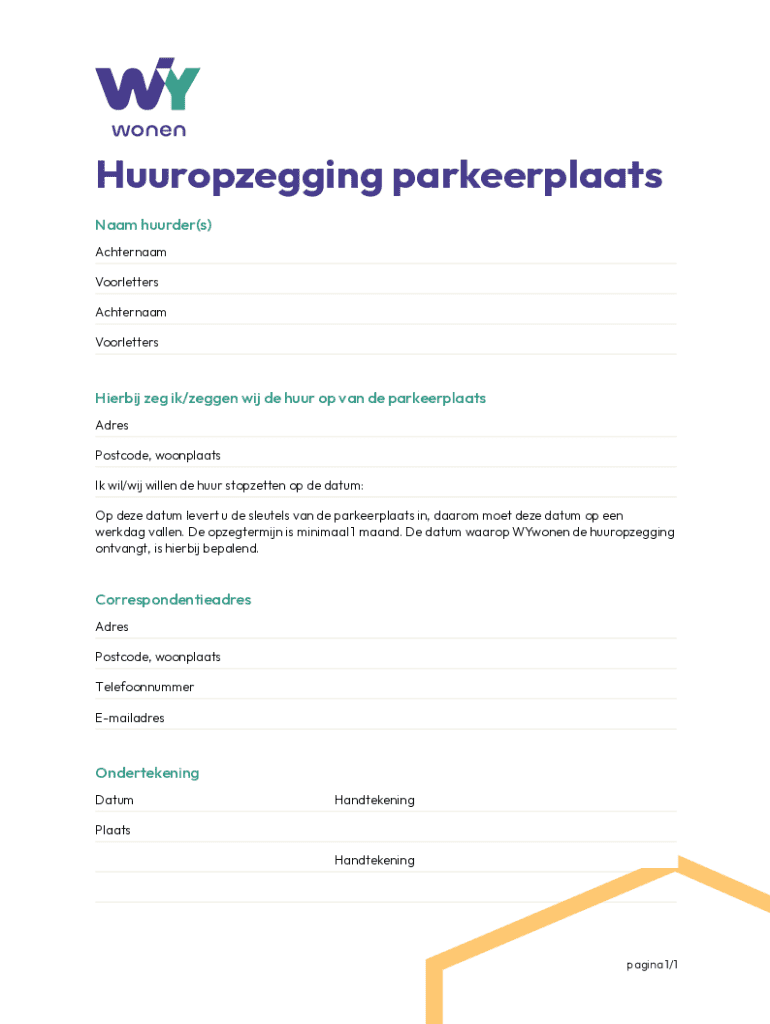 WY
wonen

Huuropzegging parkeerplaats

Naam huurder(s)

Achternaam

Voorletters

Achternaam

Voorletters

Hierbij zeg ik/zeggen wij de huur op van de parkeerplaats

Adres

Postcode, woonplaats

Ik wil/wij willen de huur stopzetten op de datum:

Op deze datum levert u de sleutels van de parkeerplaats in, daarom moet deze datum op een werkdag vallen. De opzegtermijn is minimaal 1 maand. De datum waarop WYwonen de huuropzegging ontvangt, is hierbij bepalend.

Correspondentieadres

Adres

Postcode, woonplaats

Telefoonnummer

E-mailadres

Ondertekening

Datum

Handtekening

Plaats

Handtekening

pagina 1/1